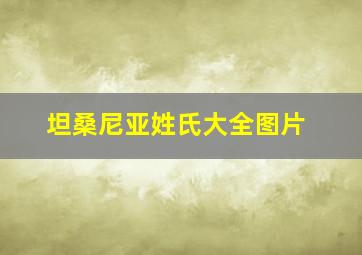 坦桑尼亚姓氏大全图片